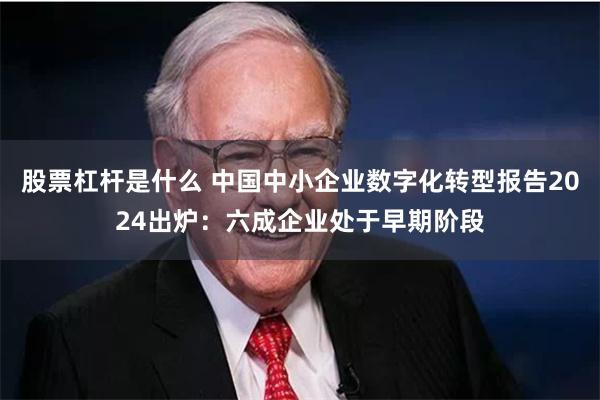 股票杠杆是什么 中国中小企业数字化转型报告2024出炉：六成企业处于早期阶段